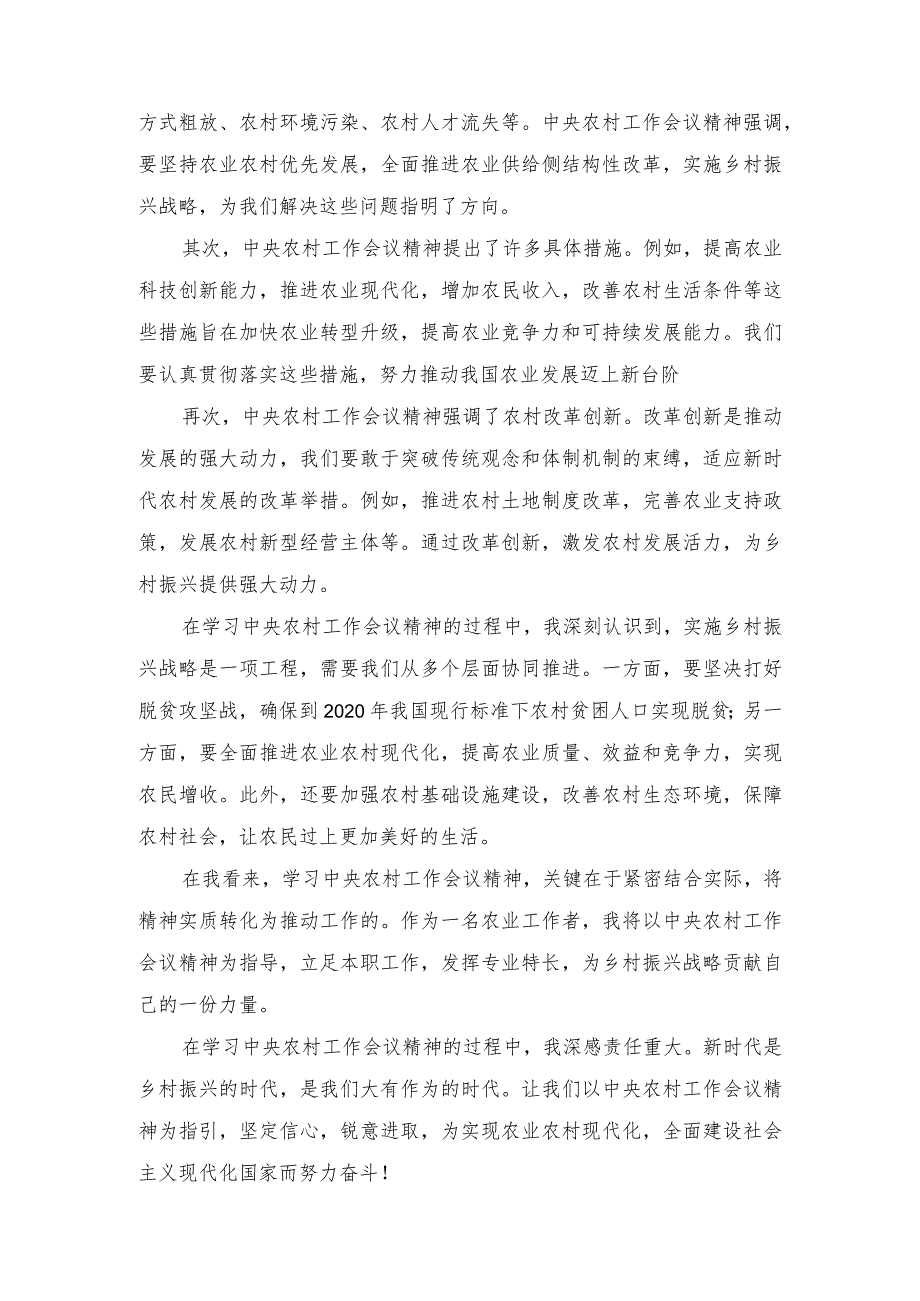 方式粗放、农村环境污染、农村人才流失等。中央农村工作会议精神强调，要坚持农业农村优先发展，全面推进农业供给侧结构性改革，实施乡村振兴战略，为我们解决这些问题指明了方向。

其次，中央农村工作会议精神提出了许多具体措施。例如，提高农业科技创新能力，推进农业现代化，增加农民收入，改善农村生活条件等这些措施旨在加快农业转型升级，提高农业竞争力和可持续发展能力。我们要认真贯彻落实这些措施，努力推动我国农业发展迈上新台阶

再次，中央农村工作会议精神强调了农村改革创新。改革创新是推动发展的强大动力，我们要敢于突破传统观念和体制机制的束缚，适应新时代农村发展的改革举措。例如，推进农村土地制度改革，完善农业支持政策，发展农村新型经营主体等。通过改革创新，激发农村发展活力，为乡村振兴提供强大动力。

在学习中央农村工作会议精神的过程中，我深刻认识到，实施乡村振兴战略是一项工程，需要我们从多个层面协同推进。一方面，要坚决打好脱贫攻坚战，确保到2020年我国现行标准下农村贫困人口实现脱贫；另一方面，要全面推进农业农村现代化，提高农业质量、效益和竞争力，实现农民增收。此外，还要加强农村基础设施建设，改善农村生态环境，保障农村社会，让农民过上更加美好的生活。

在我看来，学习中央农村工作会议精神，关键在于紧密结合实际，将精神实质转化为推动工作的。作为一名农业工作者，我将以中央农村工作会议精神为指导，立足本职工作，发挥专业特长，为乡村振兴战略贡献自己的一份力量。

在学习中央农村工作会议精神的过程中，我深感责任重大。新时代是乡村振兴的时代，是我们大有作为的时代。让我们以中央农村工作会议精神为指引，坚定信心，锐意进取，为实现农业农村现代化，全面建设社会主义现代化国家而努力奋斗！